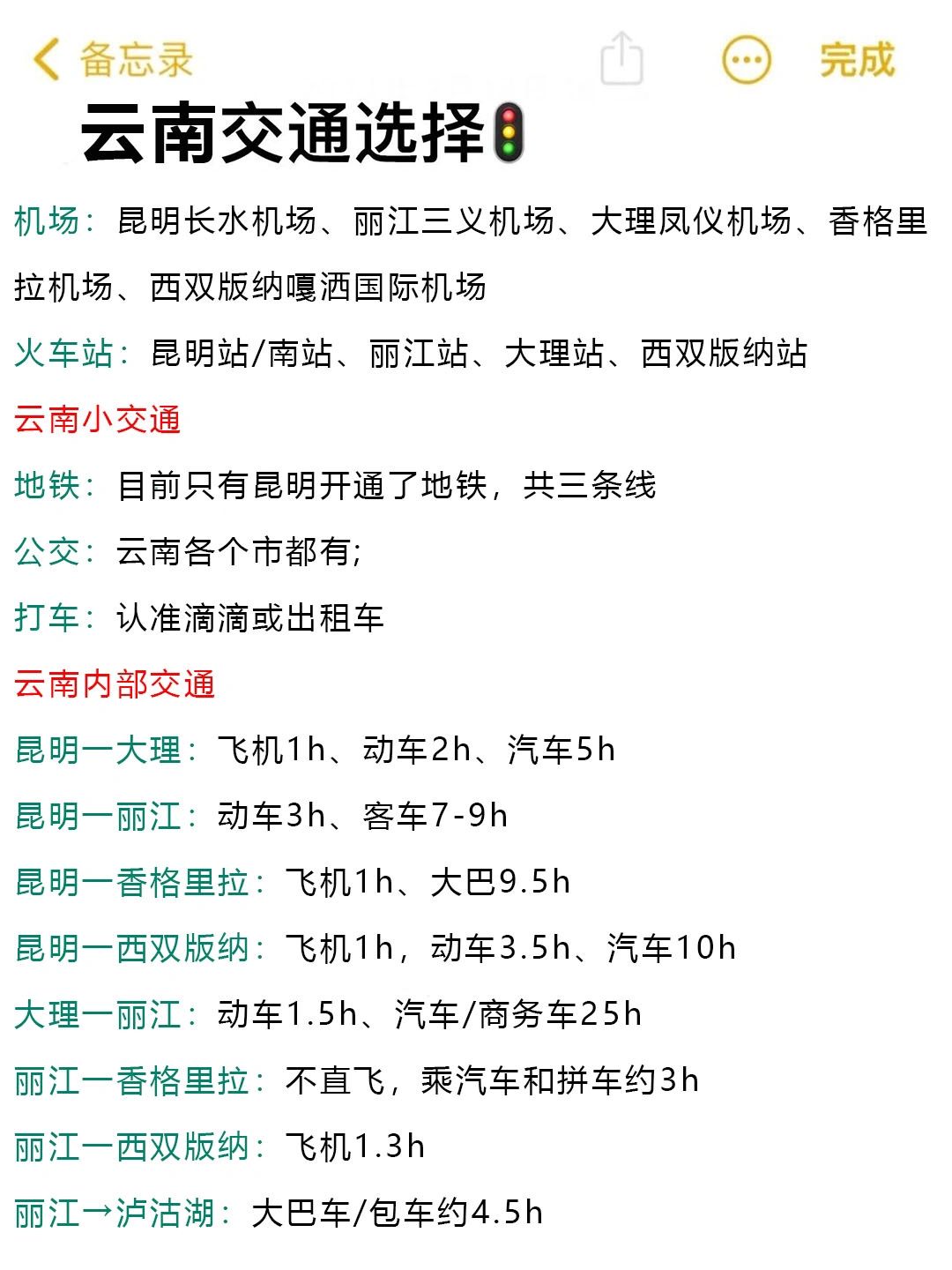 备忘录

完成

云南交通选择🚦

机场：昆明长水机场、丽江三义机场、大理凤仪机场、香格里拉机场、西双版纳嘎洒国际机场

火车站：昆明站/南站、丽江站、大理站、西双版纳站

云南小交通

地铁：目前只有昆明开通了地铁，共三条线

公交：云南各个市都有;

打车：认准滴滴或出租车

云南内部交通

昆明一大理：飞机1h、动车2h、汽车5h

昆明一丽江：动车3h、客车7-9h

昆明一香格里拉：飞机1h、大巴9.5h

昆明一西双版纳：飞机1h，动车3.5h、汽车10h

大理一丽江：动车1.5h、汽车/商务车25h

丽江一香格里拉：不直飞，乘汽车和拼车约3h

丽江一西双版纳：飞机1.3h

丽江→泸沽湖：大巴车/包车约4.5h